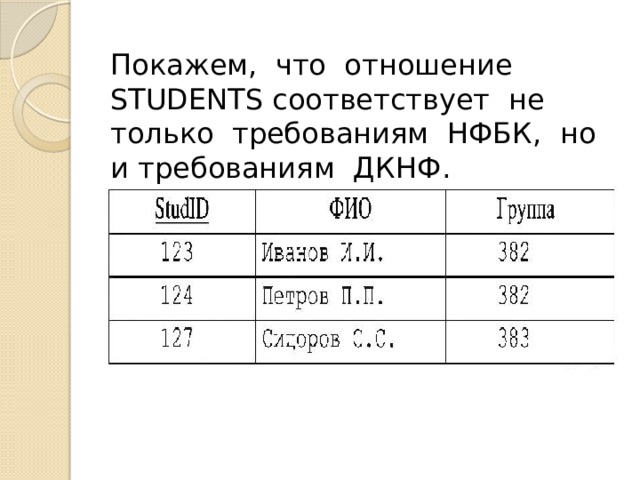 Покажем, что отношение STUDENTS соответствует не только требованиям НФБК, но и требованиям ДКНФ.

| StudID | ФИО | Группа |
|---|---|---|
| 123 | Иванов И.И. | 382 |
| 124 | Петров П.П. | 382 |
| 127 | Сидоров С.С. | 383 |